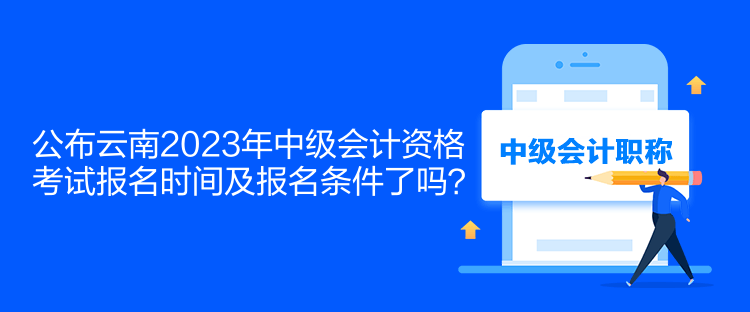 公布云南2023年中级会计资格考试报名时间及报名条件了吗?

中级会计职称